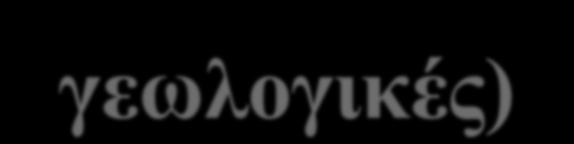 γεωλογικές)